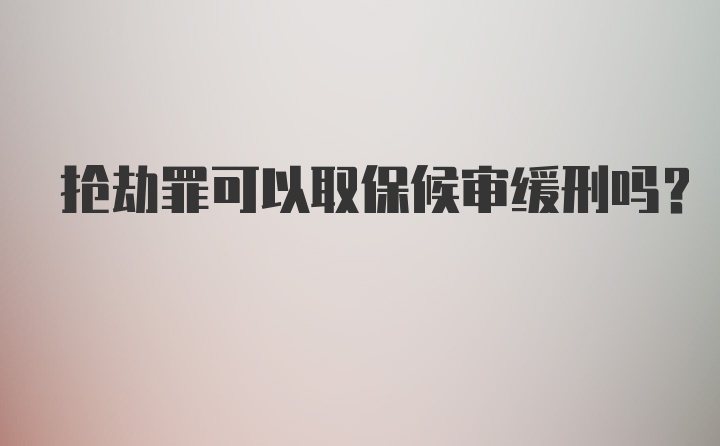 抢劫罪可以取保候审缓刑吗？